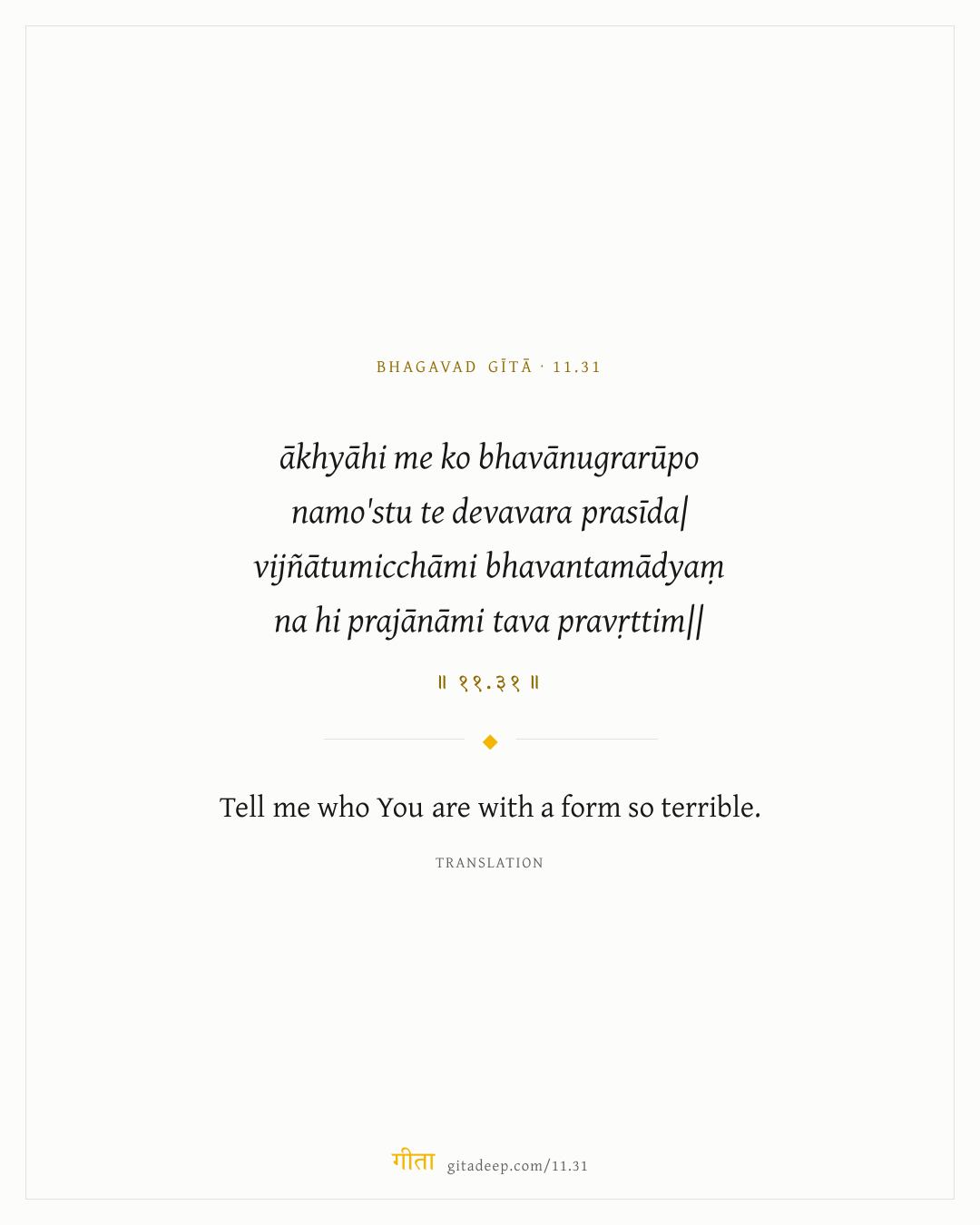 BHAGAVAD GĪTĀ · 11.31

ākhyāhi me ko bhavānugrarūpo
namo'stu te devavara prasīda|
vijñātumicchāmi bhavantamādyaṃ
na hi prajānāmi tava pravṛttim||

॥ ११.३१ ॥

Tell me who You are with a form so terrible.

TRANSLATION

गीता gitadeep.com/11.31